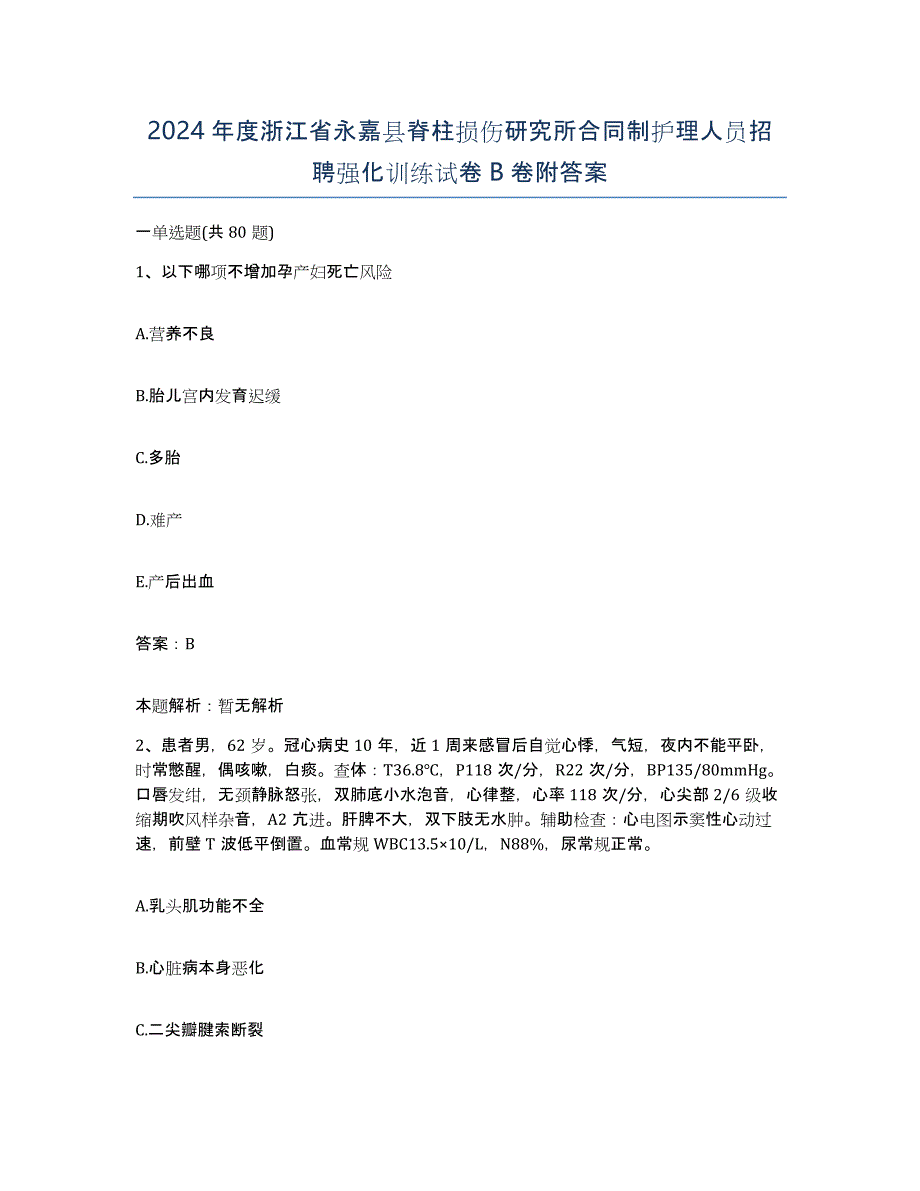 2024年度浙江省永嘉县脊柱损伤研究所合同制护理人员招聘强化训练试卷B卷附答案

一单选题(共80题)

1、以下哪项不增加孕产妇死亡风险

A.营养不良

B.胎儿宫内发育迟缓

C.多胎

D.难产

E.产后出血

答案：B

本题解析：暂无解析

2、患者男，62岁。冠心病史10年，近1周来感冒后自觉心悸，气短，夜内不能平卧，时常憋醒，偶咳嗽，白痰。查体：T36.8°C，P118次/分，R22次/分，BP135/80mmHg。口唇发绀，无颈静脉怒张，双肺底小水泡音，心律整，心率118次/分，心尖部2/6级收缩期吹风样杂音，A2亢进。肝脾不大，双下肢无水肿。辅助检查：心电图示窦性心动过速，前壁T波低平倒置。血常规WBC13.5×10/L，N88%，尿常规正常。

A.乳头肌功能不全

B.心脏病本身恶化

C.二尖瓣腱索断裂